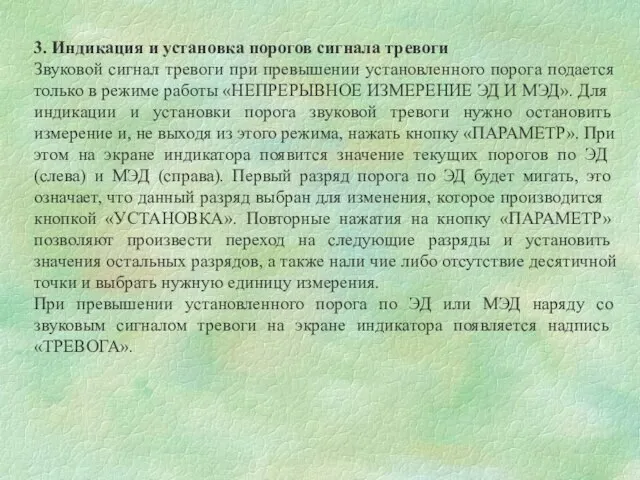 3. Индикация и установка порогов сигнала тревоги
Звуковой сигнал тревоги при превышении установленного порога подается только в режиме работы «НЕПРЕРЫВНОЕ ИЗМЕРЕНИЕ ЭД И МЭД». Для индикации и установки порога звуковой тревоги нужно остановить измерение и, не выходя из этого режима, нажать кнопку «ПАРАМЕТР». При этом на экране индикатора появится значение текущих порогов по ЭД (слева) и МЭД (справа). Первый разряд порога по ЭД будет мигать, это означает, что данный разряд выбран для изменения, которое производится кнопкой «УСТАНОВКА». Повторные нажатия на кнопку «ПАРАМЕТР» позволяют произвести переход на следующие разряды и установить значения остальных разрядов, а также нали чие либо отсутствие десятичной точки и выбрать нужную единицу измерения.
При превышении установленного порога по ЭД или МЭД наряду со звуковым сигналом тревоги на экране индикатора появляется надпись «ТРЕВОГА».